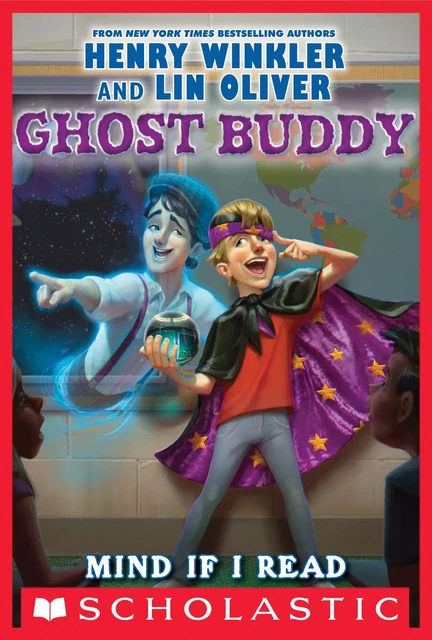 FROM NEW YORK TIMES BESTSELLING AUTHORS
HENRY WINKLER
AND LIN OLIVER
GHOST BUDDY

MIND IF I READ

SCHOLASTIC